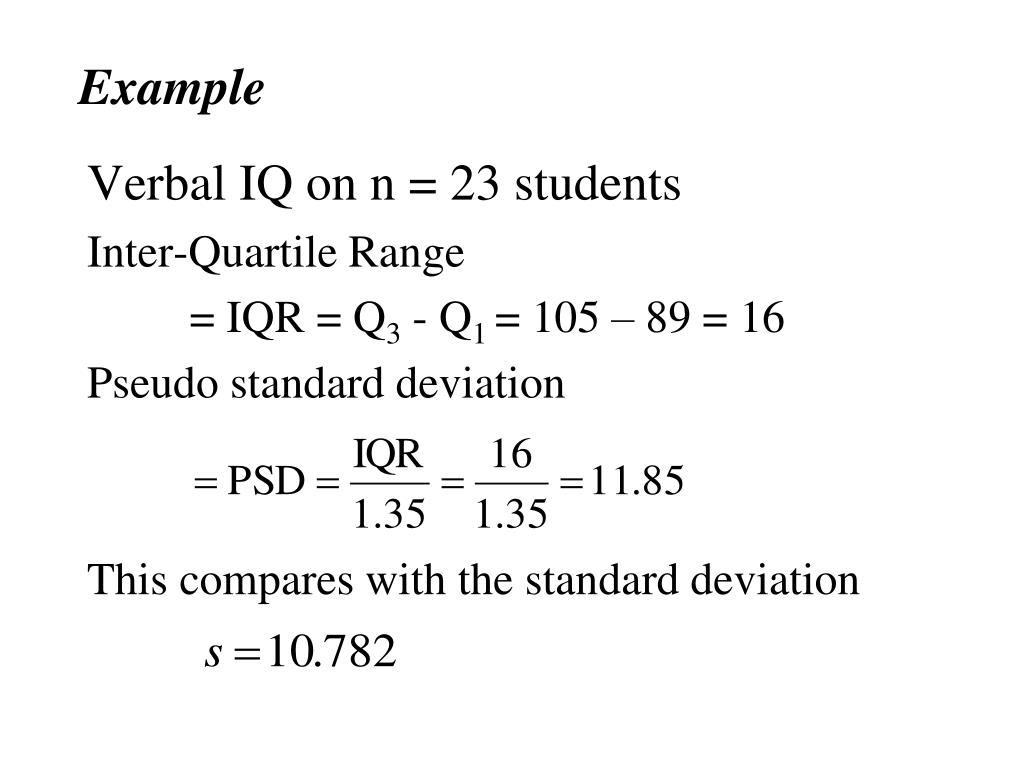 Example

Verbal IQ on n = 23 students

Inter-Quartile Range

= IQR = $Q_3$ - $Q_1$ = 105 – 89 = 16

Pseudo standard deviation

$= \text{PSD} = \frac{\text{IQR}}{1.35} = \frac{16}{1.35} = 11.85$

This compares with the standard deviation

$s = 10.782$